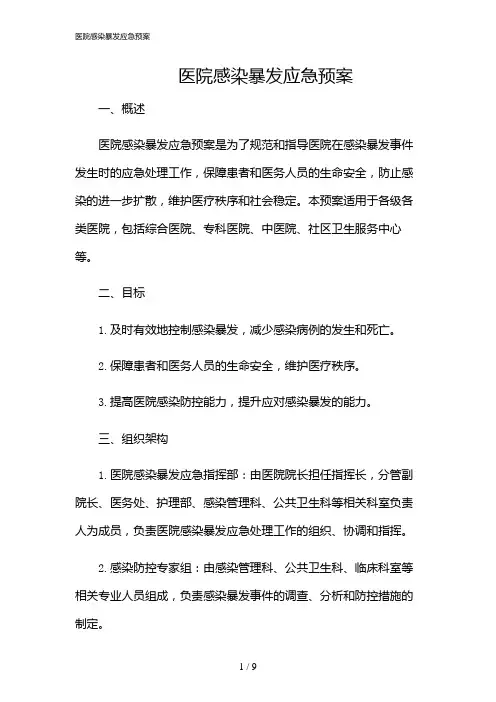 医院感染暴发应急预案

医院感染暴发应急预案

一、概述

医院感染暴发应急预案是为了规范和指导医院在感染暴发事件发生时的应急处理工作，保障患者和医务人员的生命安全，防止感染的进一步扩散，维护医疗秩序和社会稳定。本预案适用于各级各类医院，包括综合医院、专科医院、中医院、社区卫生服务中心等。

二、目标

1. 及时有效地控制感染暴发，减少感染病例的发生和死亡。

2. 保障患者和医务人员的生命安全，维护医疗秩序。

3. 提高医院感染防控能力，提升应对感染暴发的能力。

三、组织架构

1. 医院感染暴发应急指挥部：由医院院长担任指挥长，分管副院长、医务处、护理部、感染管理科、公共卫生科等相关科室负责人为成员，负责医院感染暴发应急处理工作的组织、协调和指挥。

2. 感染防控专家组：由感染管理科、公共卫生科、临床科室等相关专业人员组成，负责感染暴发事件的调查、分析和防控措施的制定。

1 / 9